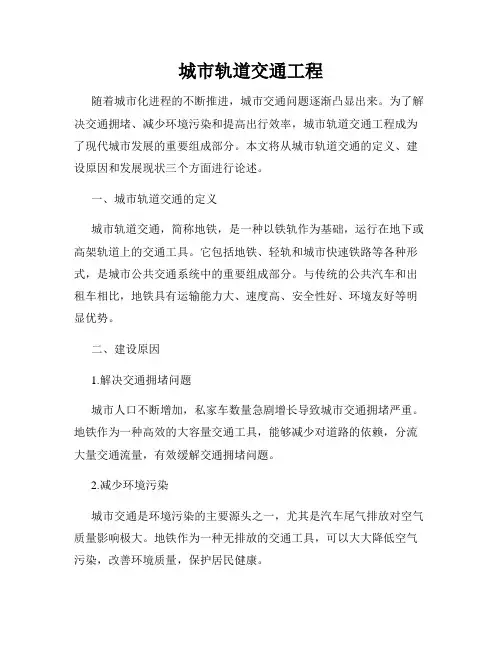 城市轨道交通工程

随着城市化进程的不断推进，城市交通问题逐渐凸显出来。为了解决交通拥堵、减少环境污染和提高出行效率，城市轨道交通工程成为了现代城市发展的重要组成部分。本文将从城市轨道交通的定义、建设原因和发展现状三个方面进行论述。

一、城市轨道交通的定义

城市轨道交通，简称地铁，是一种以铁轨作为基础，运行在地下或高架轨道上的交通工具。它包括地铁、轻轨和城市快速铁路等各种形式，是城市公共交通系统中的重要组成部分。与传统的公共汽车和出租车相比，地铁具有运输能力大、速度高、安全性好、环境友好等明显优势。

二、建设原因

1.解决交通拥堵问题

城市人口不断增加，私家车数量急剧增长导致城市交通拥堵严重。地铁作为一种高效的大容量交通工具，能够减少对道路的依赖，分流大量交通流量，有效缓解交通拥堵问题。

2.减少环境污染

城市交通是环境污染的主要源头之一，尤其是汽车尾气排放对空气质量影响极大。地铁作为一种无排放的交通工具，可以大大降低空气污染，改善环境质量，保护居民健康。